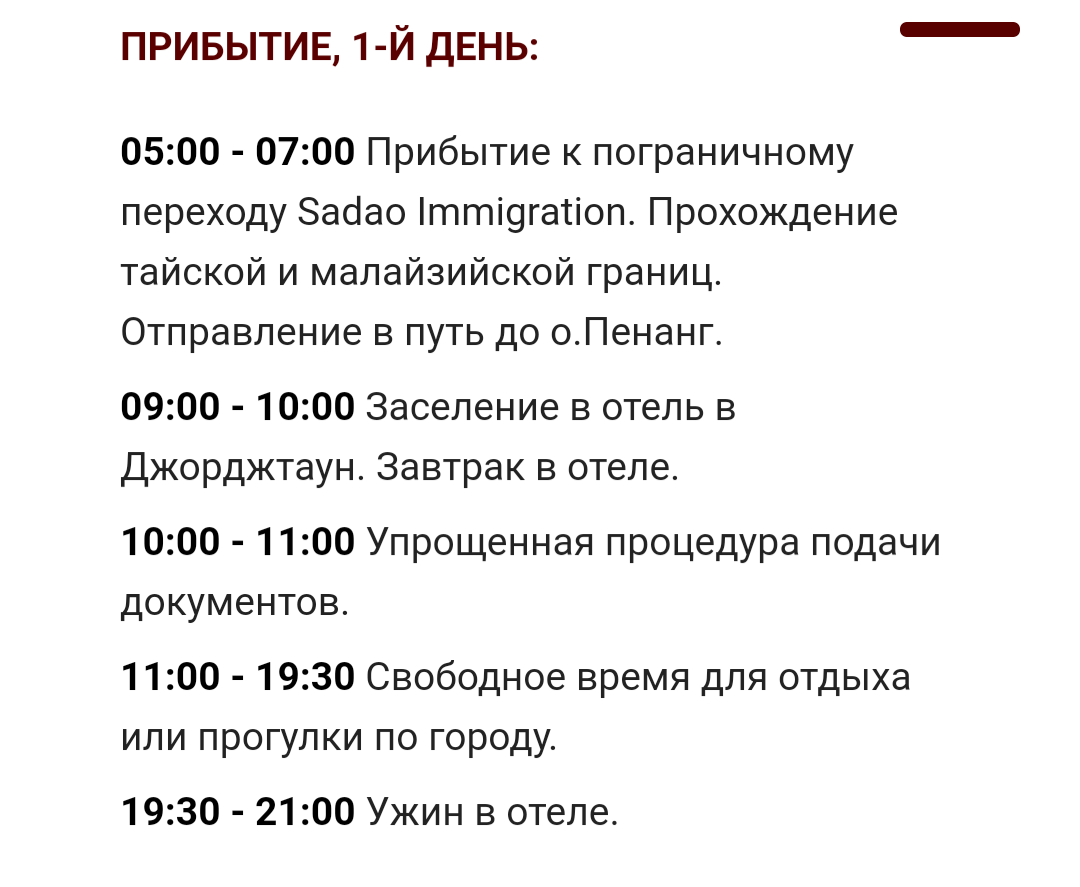 ПРИБЫТИЕ, 1-Й ДЕНЬ:

05:00 - 07:00 Прибытие к пограничному переходу Sadao Immigration. Прохождение тайской и малайзийской границ. Отправление в путь до о.Пенанг.

09:00 - 10:00 Заселение в отель в Джорджтаун. Завтрак в отеле.

10:00 - 11:00 Упрощенная процедура подачи документов.

11:00 - 19:30 Свободное время для отдыха или прогулки по городу.

19:30 - 21:00 Ужин в отеле.